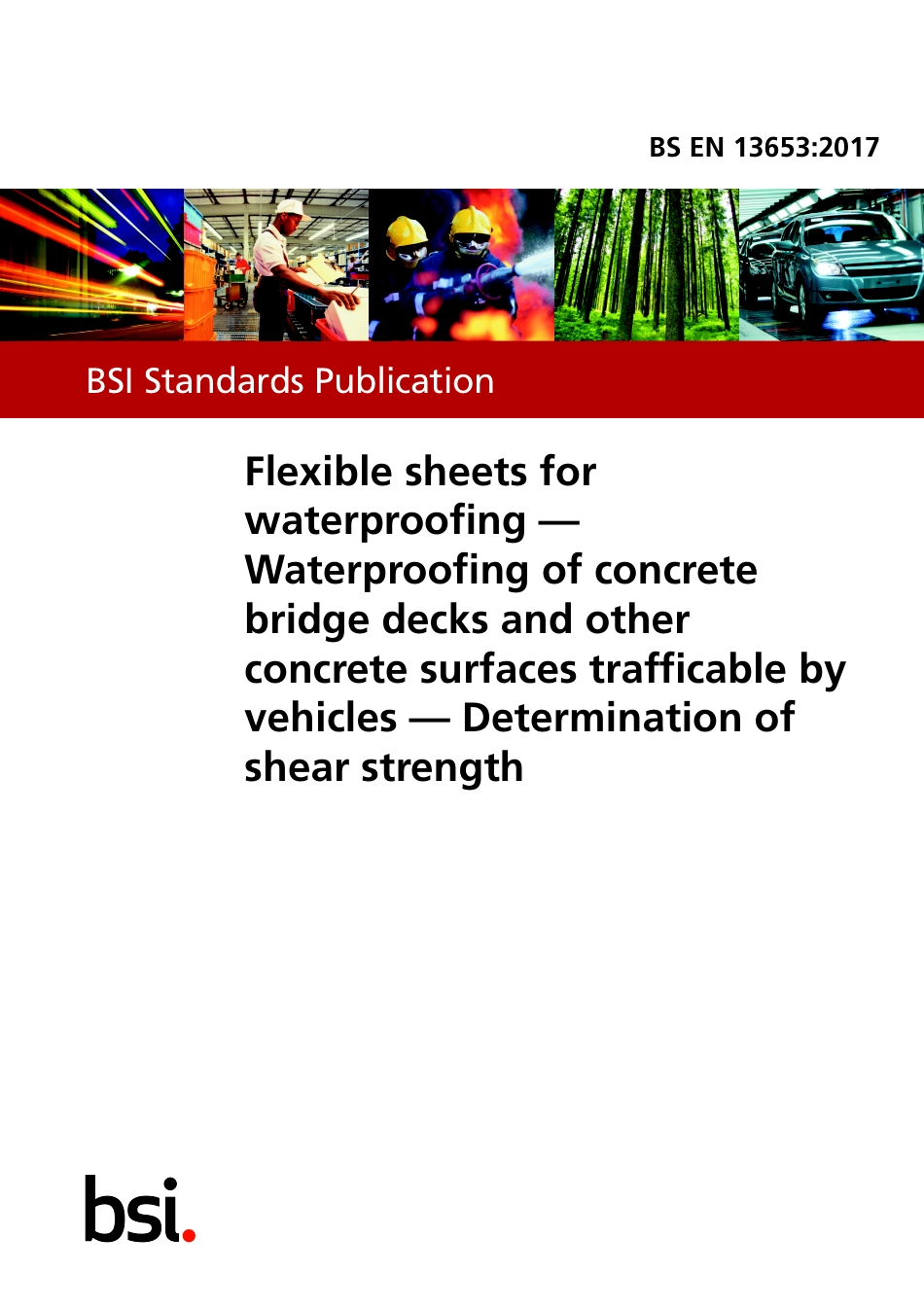 BS EN 13653:2017

BSI Standards Publication

Flexible sheets for waterproofing — Waterproofing of concrete bridge decks and other concrete surfaces trafficable by vehicles — Determination of shear strength

bsi.